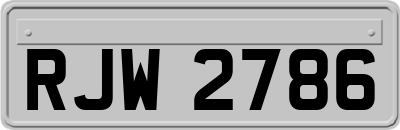 RJW 2786